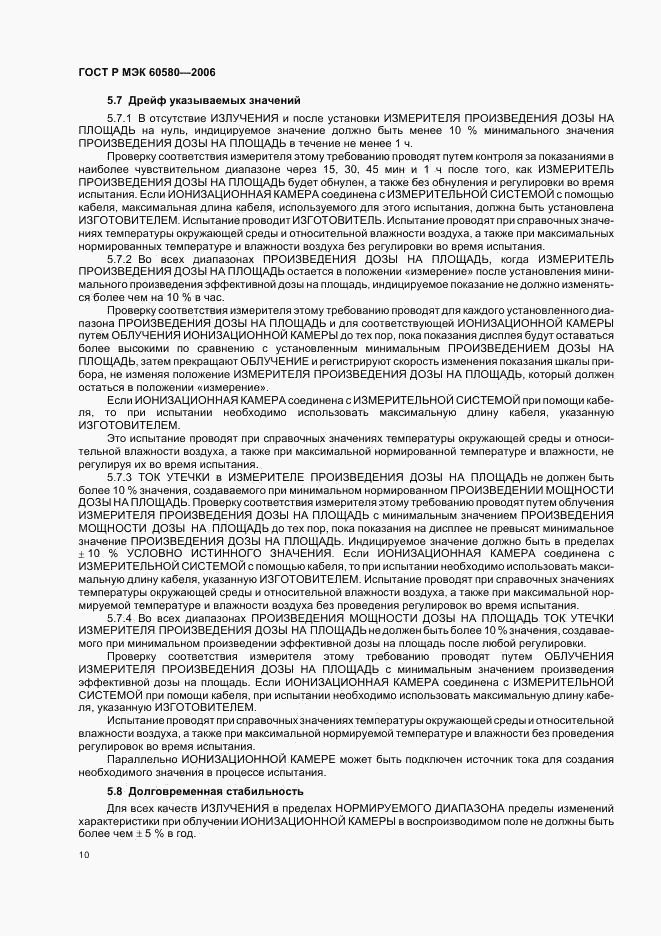 ГОСТ Р МЭК 60580—2006

5.7 Дрейф указываемых значений

5.7.1 В отсутствие ИЗЛУЧЕНИЯ и после установки ИЗМЕРИТЕЛЯ ПРОИЗВЕДЕНИЯ ДОЗЫ НА ПЛОЩАДЬ на нуль, индицируемое значение должно быть менее 10 % минимального значения ПРОИЗВЕДЕНИЯ ДОЗЫ НА ПЛОЩАДЬ в течение не менее 1 ч.

Проверку соответствия измерителя этому требованию проводят путем контроля за показаниями в наиболее чувствительном диапазоне через 15, 30, 45 мин и 1 ч после того, как ИЗМЕРИТЕЛЬ ПРОИЗВЕДЕНИЯ ДОЗЫ НА ПЛОЩАДЬ будет обнулен, а также без обнуления и регулировки во время испытания. Если ИОНИЗАЦИОННАЯ КАМЕРА соединена с ИЗМЕРИТЕЛЬНОЙ СИСТЕМОЙ с помощью кабеля, максимальная длина кабеля, используемого для этого испытания, должна быть установлена ИЗГОТОВИТЕЛЕМ. Испытание проводит ИЗГОТОВИТЕЛЬ. Испытание проводят при справочных значениях температуры окружающей среды и относительной влажности воздуха, а также при максимальных нормированных температуре и влажности воздуха без регулировки во время испытания.

5.7.2 Во всех диапазонах ПРОИЗВЕДЕНИЯ ДОЗЫ НА ПЛОЩАДЬ, когда ИЗМЕРИТЕЛЬ ПРОИЗВЕДЕНИЯ ДОЗЫ НА ПЛОЩАДЬ остается в положении «измерение» после установления минимального произведения эффективной дозы на площадь, индицируемое показание не должно изменяться более чем на 10 % в час.

Проверку соответствия измерителя этому требованию проводят для каждого установленного диапазона ПРОИЗВЕДЕНИЯ ДОЗЫ НА ПЛОЩАДЬ и для соответствующей ИОНИЗАЦИОННОЙ КАМЕРЫ путем ОБЛУЧЕНИЯ ИОНИЗАЦИОННОЙ КАМЕРЫ до тех пор, пока показания дисплея будут оставаться более высокими по сравнению с установленным минимальным ПРОИЗВЕДЕНИЕМ ДОЗЫ НА ПЛОЩАДЬ, затем прекращают ОБЛУЧЕНИЕ и регистрируют скорость изменения показания шкалы прибора, не изменяя положение ИЗМЕРИТЕЛЯ ПРОИЗВЕДЕНИЯ ДОЗЫ НА ПЛОЩАДЬ, который должен остаться в положении «измерение».

Если ИОНИЗАЦИОННАЯ КАМЕРА соединена с ИЗМЕРИТЕЛЬНОЙ СИСТЕМОЙ при помощи кабеля, то при испытании необходимо использовать максимальную длину кабеля, указанную ИЗГОТОВИТЕЛЕМ.

Это испытание проводят при справочных значениях температуры окружающей среды и относительной влажности воздуха, а также при максимальной нормированной температуре и влажности, не регулируя их во время испытания.

5.7.3 ТОК УТЕЧКИ в ИЗМЕРИТЕЛЕ ПРОИЗВЕДЕНИЯ ДОЗЫ НА ПЛОЩАДЬ не должен быть более 10 % значения, создаваемого при минимальном нормированном ПРОИЗВЕДЕНИИ МОЩНОСТИ ДОЗЫ НА ПЛОЩАДЬ. Проверку соответствия измерителя этому требованию проводят путем облучения ИЗМЕРИТЕЛЯ ПРОИЗВЕДЕНИЯ ДОЗЫ НА ПЛОЩАДЬ с минимальным значением ПРОИЗВЕДЕНИЯ МОЩНОСТИ ДОЗЫ НА ПЛОЩАДЬ до тех пор, пока показания на дисплее не превысят минимальное значение ПРОИЗВЕДЕНИЯ ДОЗЫ НА ПЛОЩАДЬ. Индицируемое значение должно быть в пределах ± 10 % УСЛОВНО ИСТИННОГО ЗНАЧЕНИЯ. Если ИОНИЗАЦИОННАЯ КАМЕРА соединена с ИЗМЕРИТЕЛЬНОЙ СИСТЕМОЙ с помощью кабеля, то при испытании необходимо использовать максимальную длину кабеля, указанную ИЗГОТОВИТЕЛЕМ. Испытание проводят при справочных значениях температуры окружающей среды и относительной влажности воздуха, а также при максимальной нормируемой температуре и влажности воздуха без проведения регулировок во время испытания.

5.7.4 Во всех диапазонах ПРОИЗВЕДЕНИЯ МОЩНОСТИ ДОЗЫ НА ПЛОЩАДЬ ТОК УТЕЧКИ ИЗМЕРИТЕЛЯ ПРОИЗВЕДЕНИЯ ДОЗЫ НА ПЛОЩАДЬ не должен быть более 10 % значения, создаваемого при минимальном произведении эффективной дозы на площадь после любой регулировки.

Проверку соответствия измерителя этому требованию проводят путем ОБЛУЧЕНИЯ ИЗМЕРИТЕЛЯ ПРОИЗВЕДЕНИЯ ДОЗЫ НА ПЛОЩАДЬ с минимальным значением произведения эффективной дозы на площадь. Если ИОНИЗАЦИОННАЯ КАМЕРА соединена с ИЗМЕРИТЕЛЬНОЙ СИСТЕМОЙ при помощи кабеля, при испытании необходимо использовать максимальную длину кабеля, указанную ИЗГОТОВИТЕЛЕМ.

Испытание проводят при справочных значениях температуры окружающей среды и относительной влажности воздуха, а также при максимальной нормируемой температуре и влажности без проведения регулировок во время испытания.

Параллельно ИОНИЗАЦИОННОЙ КАМЕРЕ может быть подключен источник тока для создания необходимого значения в процессе испытания.

5.8 Долговременная стабильность

Для всех качеств ИЗЛУЧЕНИЯ в пределах НОРМИРУЕМОГО ДИАПАЗОНА пределы изменений характеристики при облучении ИОНИЗАЦИОННОЙ КАМЕРЫ в воспроизводимом поле не должны быть более чем ± 5 % в год.

10